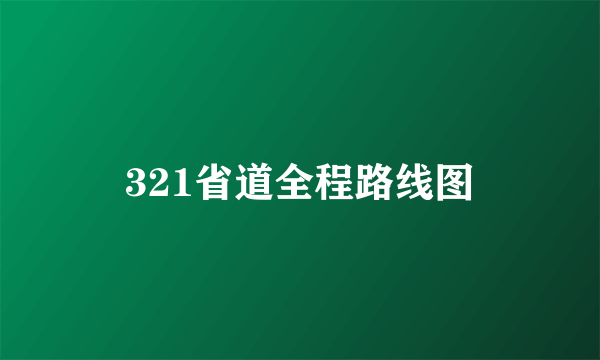 321省道全程路线图